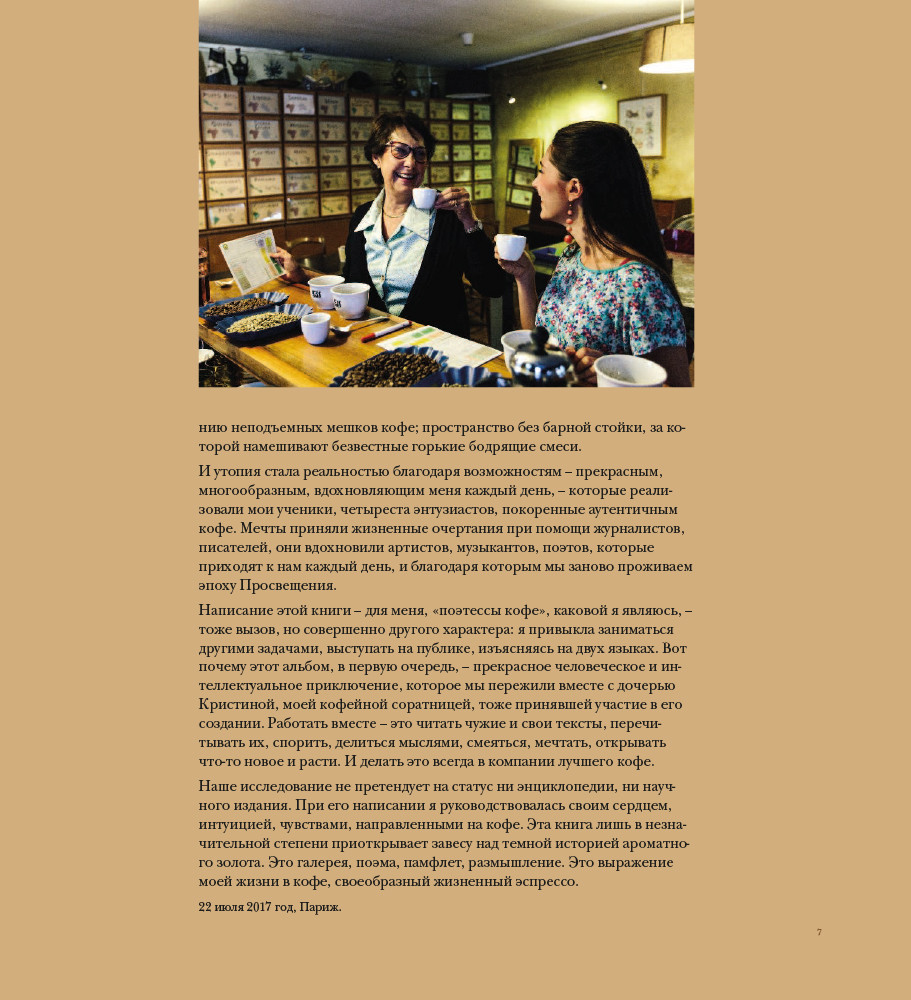 нию неподъемных мешков кофе; пространство без барной стойки, за которой намешивают безвестные горькие бодрящие смеси.

И утопия стала реальностью благодаря возможностям – прекрасным, многообразным, вдохновляющим меня каждый день, – которые реализовали мои ученики, четыреста энтузиастов, покоренные аутентичным кофе. Мечты приняли жизненные очертания при помощи журналистов, писателей, они вдохновили артистов, музыкантов, поэтов, которые приходят к нам каждый день, и благодаря которым мы заново проживаем эпоху Просвещения.

Написание этой книги – для меня, «поэтессы кофе», каковой я являюсь, – тоже вызов, но совершенно другого характера: я привыкла заниматься другими задачами, выступать на публике, изъясняясь на двух языках. Вот почему этот альбом, в первую очередь, – прекрасное человеческое и интеллектуальное приключение, которое мы пережили вместе с дочерью Кристиной, моей кофейной соратницей, тоже принявшей участие в его создании. Работать вместе – это читать чужие и свои тексты, перечитывать их, спорить, делиться мыслями, смеяться, мечтать, открывать что-то новое и расти. И делать это всегда в компании лучшего кофе.

Наше исследование не претендует на статус ни энциклопедии, ни научного издания. При его написании я руководствовалась своим сердцем, интуицией, чувствами, направленными на кофе. Эта книга лишь в незначительной степени приоткрывает завесу над темной историей ароматного золота. Это галерея, поэма, памфлет, размышление. Это выражение моей жизни в кофе, своеобразный жизненный эспрессо.

22 июля 2017 год, Париж.

7